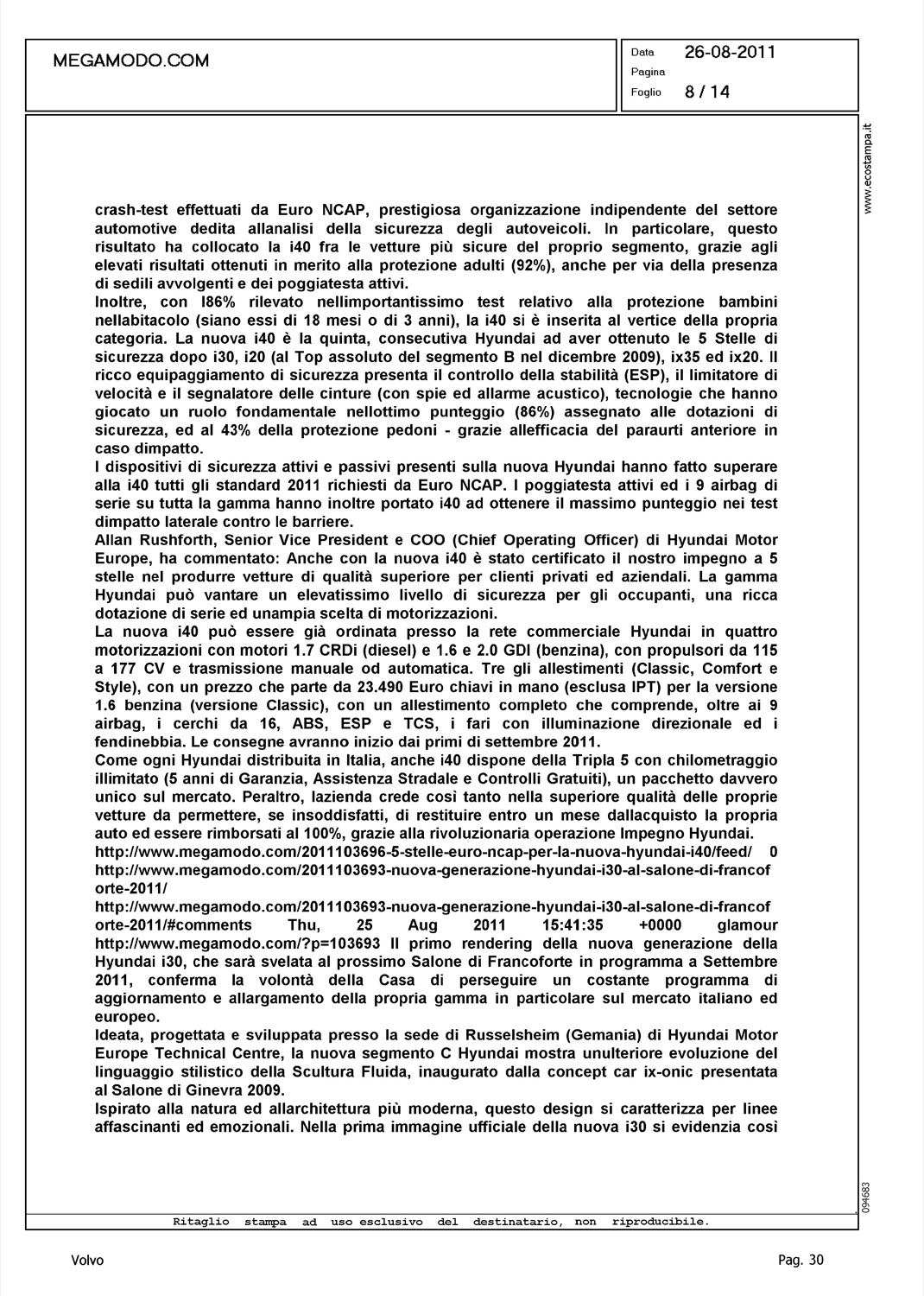 MEGAMODO.COM

Data 26-08-2011
Pagina
Foglio 8 / 14

www.ecostampa.it

crash-test effettuati da Euro NCAP, prestigiosa organizzazione indipendente del settore automotive dedita allanalisi della sicurezza degli autoveicoli. In particolare, questo risultato ha collocato la i40 fra le vetture più sicure del proprio segmento, grazie agli elevati risultati ottenuti in merito alla protezione adulti (92%), anche per via della presenza di sedili avvolgenti e dei poggiatesta attivi.
Inoltre, con l86% rilevato nellimportantissimo test relativo alla protezione bambini nellabitacolo (siano essi di 18 mesi o di 3 anni), la i40 si è inserita al vertice della propria categoria. La nuova i40 è la quinta, consecutiva Hyundai ad aver ottenuto le 5 Stelle di sicurezza dopo i30, i20 (al Top assoluto del segmento B nel dicembre 2009), ix35 ed ix20. Il ricco equipaggiamento di sicurezza presenta il controllo della stabilità (ESP), il limitatore di velocità e il segnalatore delle cinture (con spie ed allarme acustico), tecnologie che hanno giocato un ruolo fondamentale nellottimo punteggio (86%) assegnato alle dotazioni di sicurezza, ed al 43% della protezione pedoni - grazie allefficacia del paraurti anteriore in caso dimpatto.
I dispositivi di sicurezza attivi e passivi presenti sulla nuova Hyundai hanno fatto superare alla i40 tutti gli standard 2011 richiesti da Euro NCAP. I poggiatesta attivi ed i 9 airbag di serie su tutta la gamma hanno inoltre portato i40 ad ottenere il massimo punteggio nei test dimpatto laterale contro le barriere.
Allan Rushforth, Senior Vice President e COO (Chief Operating Officer) di Hyundai Motor Europe, ha commentato: Anche con la nuova i40 è stato certificato il nostro impegno a 5 stelle nel produrre vetture di qualità superiore per clienti privati ed aziendali. La gamma Hyundai può vantare un elevatissimo livello di sicurezza per gli occupanti, una ricca dotazione di serie ed unampia scelta di motorizzazioni.
La nuova i40 può essere già ordinata presso la rete commerciale Hyundai in quattro motorizzazioni con motori 1.7 CRDi (diesel) e 1.6 e 2.0 GDI (benzina), con propulsori da 115 a 177 CV e trasmissione manuale od automatica. Tre gli allestimenti (Classic, Comfort e Style), con un prezzo che parte da 23.490 Euro chiavi in mano (esclusa IPT) per la versione 1.6 benzina (versione Classic), con un allestimento completo che comprende, oltre ai 9 airbag, i cerchi da 16, ABS, ESP e TCS, i fari con illuminazione direzionale ed i fendinebbia. Le consegne avranno inizio dai primi di settembre 2011.
Come ogni Hyundai distribuita in Italia, anche i40 dispone della Tripla 5 con chilometraggio illimitato (5 anni di Garanzia, Assistenza Stradale e Controlli Gratuiti), un pacchetto davvero unico sul mercato. Peraltro, lazienda crede così tanto nella superiore qualità delle proprie vetture da permettere, se insoddisfatti, di restituire entro un mese dallacquisto la propria auto ed essere rimborsati al 100%, grazie alla rivoluzionaria operazione Impegno Hyundai.
http://www.megamodo.com/2011103696-5-stelle-euro-ncap-per-la-nuova-hyundai-i40/feed/ 0
http://www.megamodo.com/2011103693-nuova-generazione-hyundai-i30-al-salone-di-francoforte-2011/
http://www.megamodo.com/2011103693-nuova-generazione-hyundai-i30-al-salone-di-francoforte-2011/#comments Thu, 25 Aug 2011 15:41:35 +0000 glamour http://www.megamodo.com/?p=103693 Il primo rendering della nuova generazione della Hyundai i30, che sarà svelata al prossimo Salone di Francoforte in programma a Settembre 2011, conferma la volontà della Casa di perseguire un costante programma di aggiornamento e allargamento della propria gamma in particolare sul mercato italiano ed europeo.
Ideata, progettata e sviluppata presso la sede di Russelsheim (Gemania) di Hyundai Motor Europe Technical Centre, la nuova segmento C Hyundai mostra unulteriore evoluzione del linguaggio stilistico della Scultura Fluida, inaugurato dalla concept car ix-onic presentata al Salone di Ginevra 2009.
Ispirato alla natura ed allarchitettura più moderna, questo design si caratterizza per linee affascinanti ed emozionali. Nella prima immagine ufficiale della nuova i30 si evidenzia così

094683

Ritaglio stampa ad uso esclusivo del destinatario, non riproducibile.

Volvo

Pag. 30